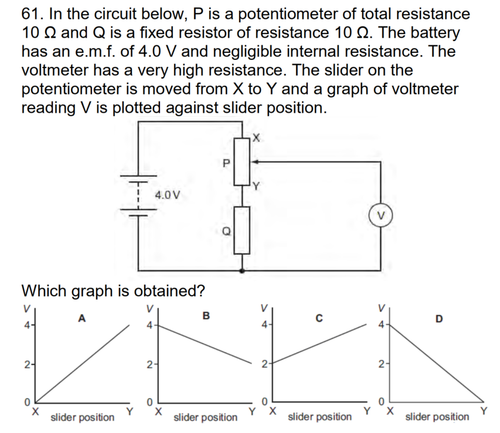 61. In the circuit below, P is a potentiometer of total resistance 10 Ω and Q is a fixed resistor of resistance 10 Ω. The battery has an e.m.f. of 4.0 V and negligible internal resistance. The voltmeter has a very high resistance. The slider on the potentiometer is moved from X to Y and a graph of voltmeter reading V is plotted against slider position.

X
P
Y
4.0 V
V
Q

Which graph is obtained?

V
A
4
2
0
X
slider position
Y

V
B
4
2
0
X
slider position
Y

V
C
4
2
0
X
slider position
Y

V
D
4
2
0
X
slider position
Y